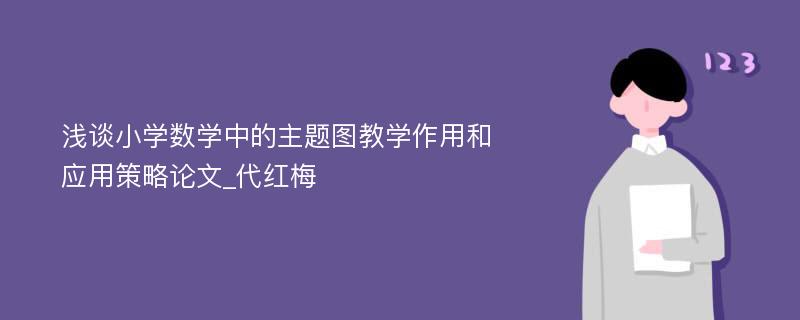 浅谈小学数学中的主题图教学作用和应用策略论文_代红梅

123